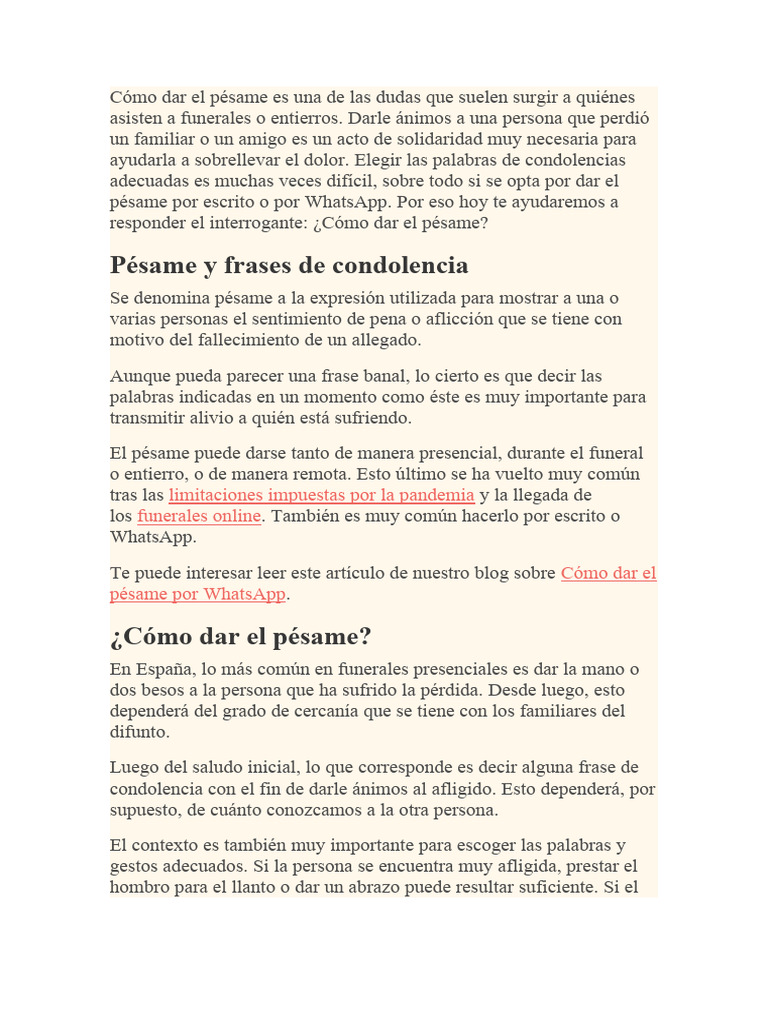 Cómo dar el pésame es una de las dudas que suelen surgir a quiénes asisten a funerales o entierros. Darle ánimos a una persona que perdió un familiar o un amigo es un acto de solidaridad muy necesaria para ayudarla a sobrellevar el dolor. Elegir las palabras de condolencias adecuadas es muchas veces difícil, sobre todo si se opta por dar el pésame por escrito o por WhatsApp. Por eso hoy te ayudaremos a responder el interrogante: ¿Cómo dar el pésame?

Pésame y frases de condolencia

Se denomina pésame a la expresión utilizada para mostrar a una o varias personas el sentimiento de pena o aflicción que se tiene con motivo del fallecimiento de un allegado.

Aunque pueda parecer una frase banal, lo cierto es que decir las palabras indicadas en un momento como éste es muy importante para transmitir alivio a quién está sufriendo.

El pésame puede darse tanto de manera presencial, durante el funeral o entierro, o de manera remota. Esto último se ha vuelto muy común tras las limitaciones impuestas por la pandemia y la llegada de los funerales online. También es muy común hacerlo por escrito o WhatsApp.

Te puede interesar leer este artículo de nuestro blog sobre Cómo dar el pésame por WhatsApp.

¿Cómo dar el pésame?

En España, lo más común en funerales presenciales es dar la mano o dos besos a la persona que ha sufrido la pérdida. Desde luego, esto dependerá del grado de cercanía que se tiene con los familiares del difunto.

Luego del saludo inicial, lo que corresponde es decir alguna frase de condolencia con el fin de darle ánimos al afligido. Esto dependerá, por supuesto, de cuánto conozcamos a la otra persona.

El contexto es también muy importante para escoger las palabras y gestos adecuados. Si la persona se encuentra muy afligida, prestar el hombro para el llanto o dar un abrazo puede resultar suficiente. Si el